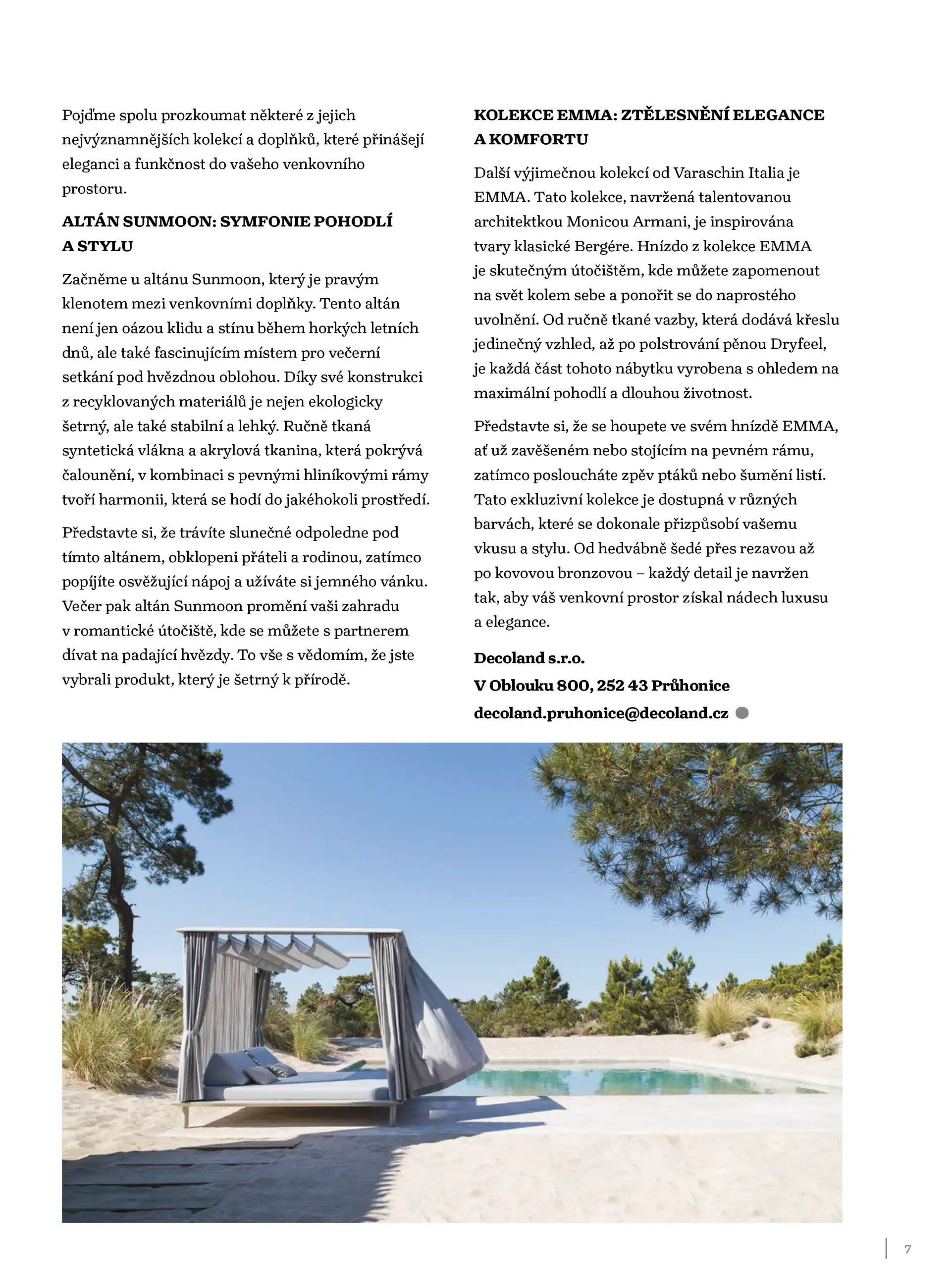 Pojďme spolu prozkoumat některé z jejich nejvýznamnějších kolekcí a doplňků, které přinášejí eleganci a funkčnost do vašeho venkovního prostoru.

ALTÁN SUNMOON: SYMFONIE POHODLÍ A STYLU

Začněme u altánu Sunmoon, který je pravým klenotem mezi venkovními doplňky. Tento altán není jen oázou klidu a stínu během horkých letních dnů, ale také fascinujícím místem pro večerní setkání pod hvězdnou oblohou. Díky své konstrukci z recyklovaných materiálů je nejen ekologicky šetrný, ale také stabilní a lehký. Ručně tkaná syntetická vlákna a akrylová tkanina, která pokrývá čalounění, v kombinaci s pevnými hliníkovými rámy tvoří harmonii, která se hodí do jakéhokoli prostředí.

Představte si, že trávíte slunečné odpoledne pod tímto altánem, obklopeni přáteli a rodinou, zatímco popíjíte osvěžující nápoj a užíváte si jemného vánku. Večer pak altán Sunmoon promění vaši zahradu v romantické útočiště, kde se můžete s partnerem dívat na padající hvězdy. To vše s vědomím, že jste vybrali produkt, který je šetrný k přírodě.

KOLEKCE EMMA: ZTĚLESNĚNÍ ELEGANCE A KOMFORTU

Další výjimečnou kolekcí od Varaschin Italia je EMMA. Tato kolekce, navržená talentovanou architektkou Monicou Armani, je inspirována tvary klasické Bergére. Hnízdo z kolekce EMMA je skutečným útočištěm, kde můžete zapomenout na svět kolem sebe a ponořit se do naprostého uvolnění. Od ručně tkané vazby, která dodává křeslu jedinečný vzhled, až po polstrování pěnou Dryfeel, je každá část tohoto nábytku vyrobena s ohledem na maximální pohodlí a dlouhou životnost.

Představte si, že se houpete ve svém hnízdě EMMA, ať už zavěšeném nebo stojícím na pevném rámu, zatímco posloucháte zpěv ptáků nebo šumění listí. Tato exkluzivní kolekce je dostupná v různých barvách, které se dokonale přizpůsobí vašemu vkusu a stylu. Od hedvábně šedé přes rezavou až po kovovou bronzovou – každý detail je navržen tak, aby váš venkovní prostor získal nádech luxusu a elegance.

Decoland s.r.o.
V Oblouku 800, 252 43 Průhonice
decoland.pruhonice@decoland.cz

7